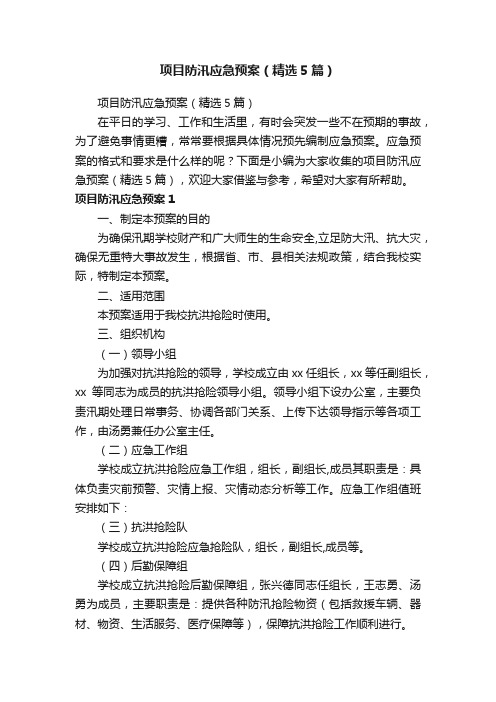 项目防汛应急预案（精选5篇）

项目防汛应急预案（精选5篇）

在平日的学习、工作和生活里，有时会突发一些不在预期的事故，为了避免事情更糟，常常要根据具体情况预先编制应急预案。应急预案的格式和要求是什么样的呢？下面是小编为大家收集的项目防汛应急预案（精选5篇），欢迎大家借鉴与参考，希望对大家有所帮助。

项目防汛应急预案1

一、制定本预案的目的

为确保汛期学校财产和广大师生的生命安全,立足防大汛、抗大灾，确保无重特大事故发生，根据省、市、县相关法规政策，结合我校实际，特制定本预案。

二、适用范围

本预案适用于我校抗洪抢险时使用。

三、组织机构

（一）领导小组

为加强对抗洪抢险的领导，学校成立由xx任组长，xx等任副组长，xx 等同志为成员的抗洪抢险领导小组。领导小组下设办公室，主要负责汛期处理日常事务、协调各部门关系、上传下达领导指示等各项工作，由汤勇兼任办公室主任。

（二）应急工作组

学校成立抗洪抢险应急工作组，组长，副组长,成员其职责是：具体负责灾前预警、灾情上报、灾情动态分析等工作。应急工作组值班安排如下：

（三）抗洪抢险队

学校成立抗洪抢险应急抢险队，组长，副组长,成员等。

（四）后勤保障组

学校成立抗洪抢险后勤保障组，张兴德同志任组长，王志勇、汤勇为成员，主要职责是：提供各种防汛抢险物资（包括救援车辆、器材、物资、生活服务、医疗保障等），保障抗洪抢险工作顺利进行。